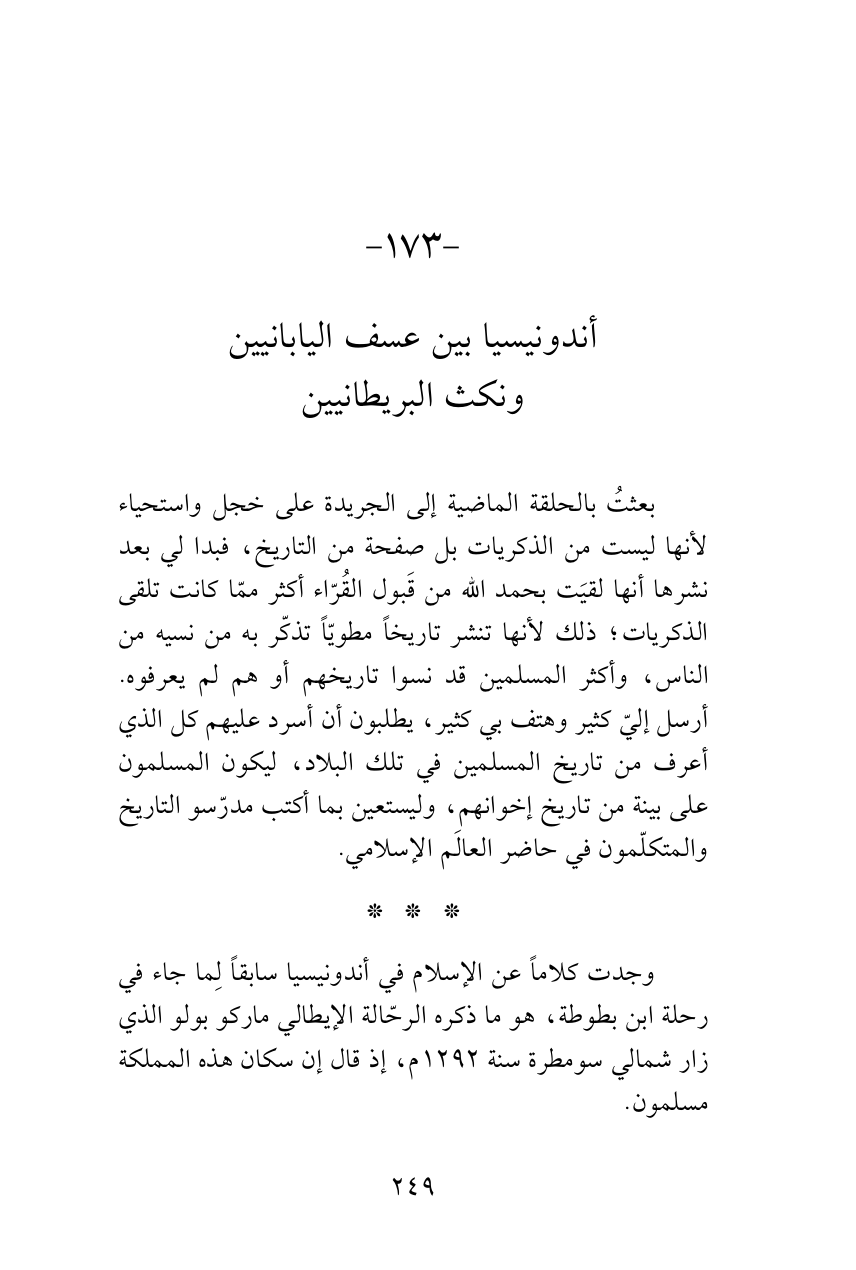 -١٧٣-

أندونيسيا بين عسف اليابانيين
ونكث البريطانيين

بعثتُ بالحلقة الماضية إلى الجريدة على خجل واستحياء لأنها ليست من الذكريات بل صفحة من التاريخ، فبدا لي بعد نشرها أنها لقيَت بحمد الله من قَبول القُرّاء أكثر ممّا كانت تلقى الذكريات؛ ذلك لأنها تنشر تاريخاً مطويّاً تذكّر به من نسيه من الناس، وأكثر المسلمين قد نسوا تاريخهم أو هم لم يعرفوه. أرسل إليّ كثير وهتف بي كثير، يطلبون أن أسرد عليهم كل الذي أعرف من تاريخ المسلمين في تلك البلاد، ليكون المسلمون على بينة من تاريخ إخوانهم، وليستعين بما أكتب مدرّسو التاريخ والمتكلّمون في حاضر العالَم الإسلامي.

* * *

وجدت كلاماً عن الإسلام في أندونيسيا سابقاً لِما جاء في رحلة ابن بطوطة، هو ما ذكره الرحّالة الإيطالي ماركو بولو الذي زار شمالي سومطرة سنة ١٢٩٢م، إذ قال إن سكان هذه المملكة مسلمون.

٢٤٩